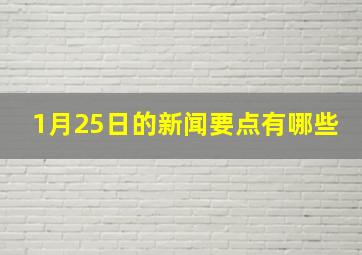 1月25日的新闻要点有哪些